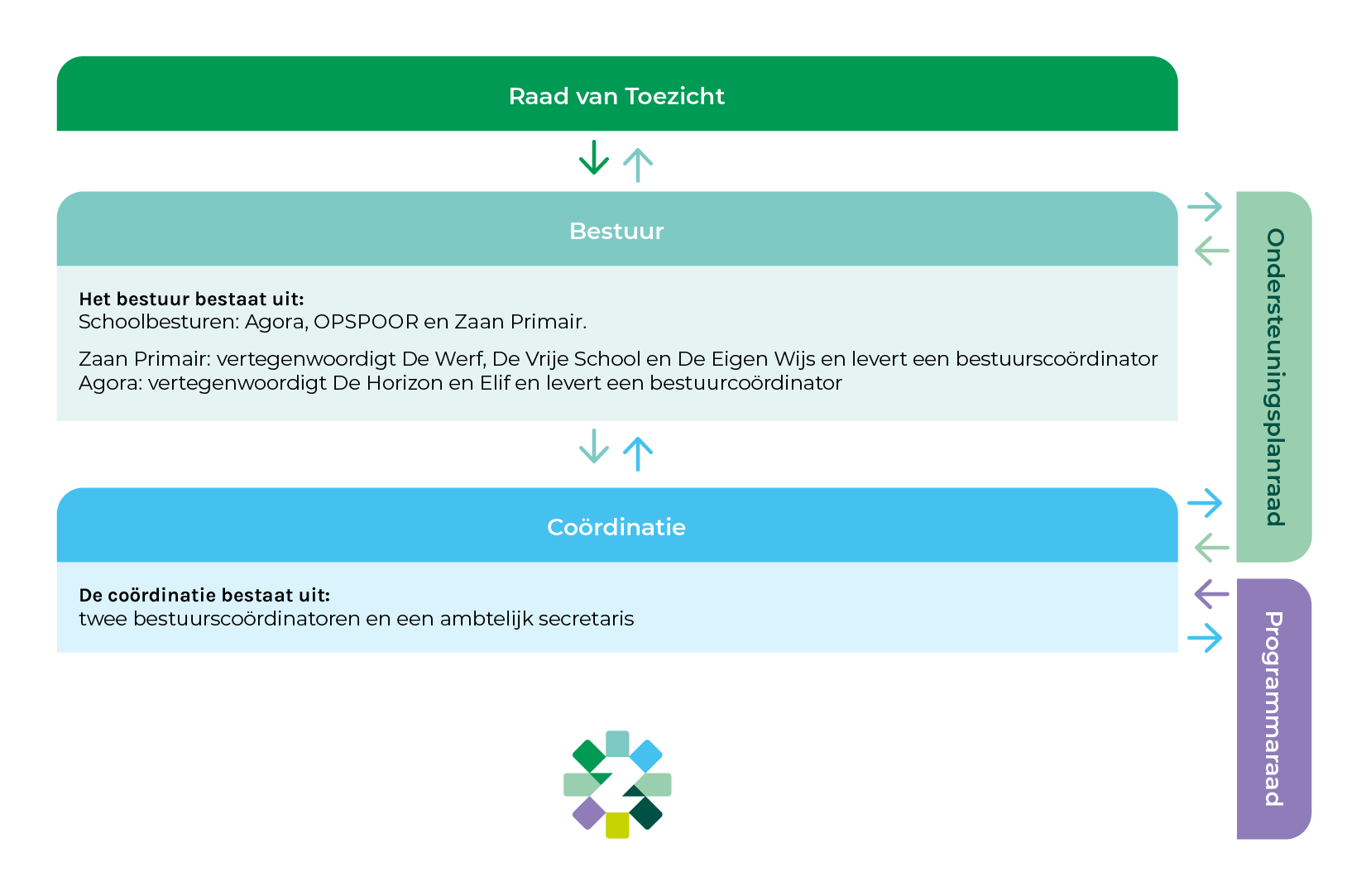 Raad van Toezicht

Bestuur

Het bestuur bestaat uit:
Schoolbesturen: Agora, OPSPOOR en Zaan Primair.

Zaan Primair: vertegenwoordigt De Werf, De Vrije School en De Eigen Wijs en levert een bestuurscoördinator
Agora: vertegenwoordigt De Horizon en Elif en levert een bestuurcoördinator

Coördinatie

De coördinatie bestaat uit:
twee bestuurscoördinatoren en een ambtelijk secretaris

Ondersteuningsplanraad

Programmaraad